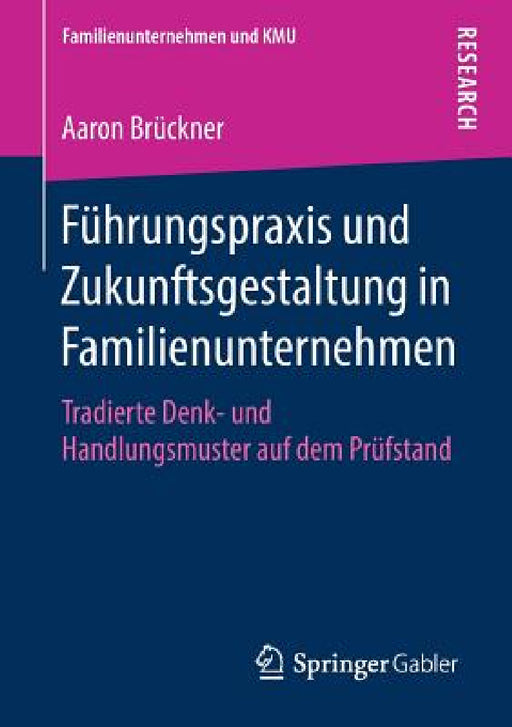 Familienunternehmen und KMU

RESEARCH

Aaron Brückner

Führungspraxis und Zukunftsgestaltung in Familienunternehmen

Tradierte Denk- und Handlungsmuster auf dem Prüfstand

Springer Gabler